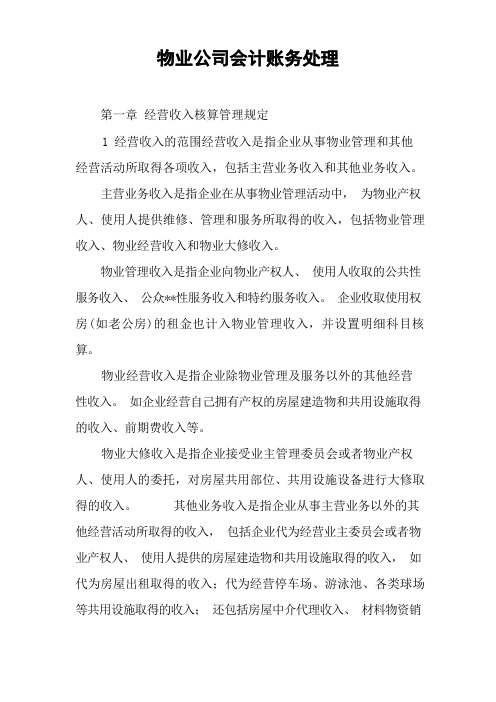 物业公司会计账务处理

第一章 经营收入核算管理规定

1 经营收入的范围经营收入是指企业从事物业管理和其他经营活动所取得各项收入，包括主营业务收入和其他业务收入。

主营业务收入是指企业在从事物业管理活动中， 为物业产权人、使用人提供维修、管理和服务所取得的收入，包括物业管理收入、物业经营收入和物业大修收入。

物业管理收入是指企业向物业产权人、 使用人收取的公共性服务收入、 公众**性服务收入和特约服务收入。 企业收取使用权房(如老公房)的租金也计入物业管理收入，并设置明细科目核算。

物业经营收入是指企业除物业管理及服务以外的其他经营性收入。 如企业经营自己拥有产权的房屋建造物和共用设施取得的收入、前期费收入等。

物业大修收入是指企业接受业主管理委员会或者物业产权人、使用人的委托，对房屋共用部位、共用设施设备进行大修取得的收入。 其他业务收入是指企业从事主营业务以外的其他经营活动所取得的收入， 包括企业代为经营业主委员会或者物业产权人、 使用人提供的房屋建造物和共用设施取得的收入， 如代为房屋出租取得的收入；代为经营停车场、游泳池、各类球场等共用设施取得的收入； 还包括房屋中介代理收入、 材料物资销